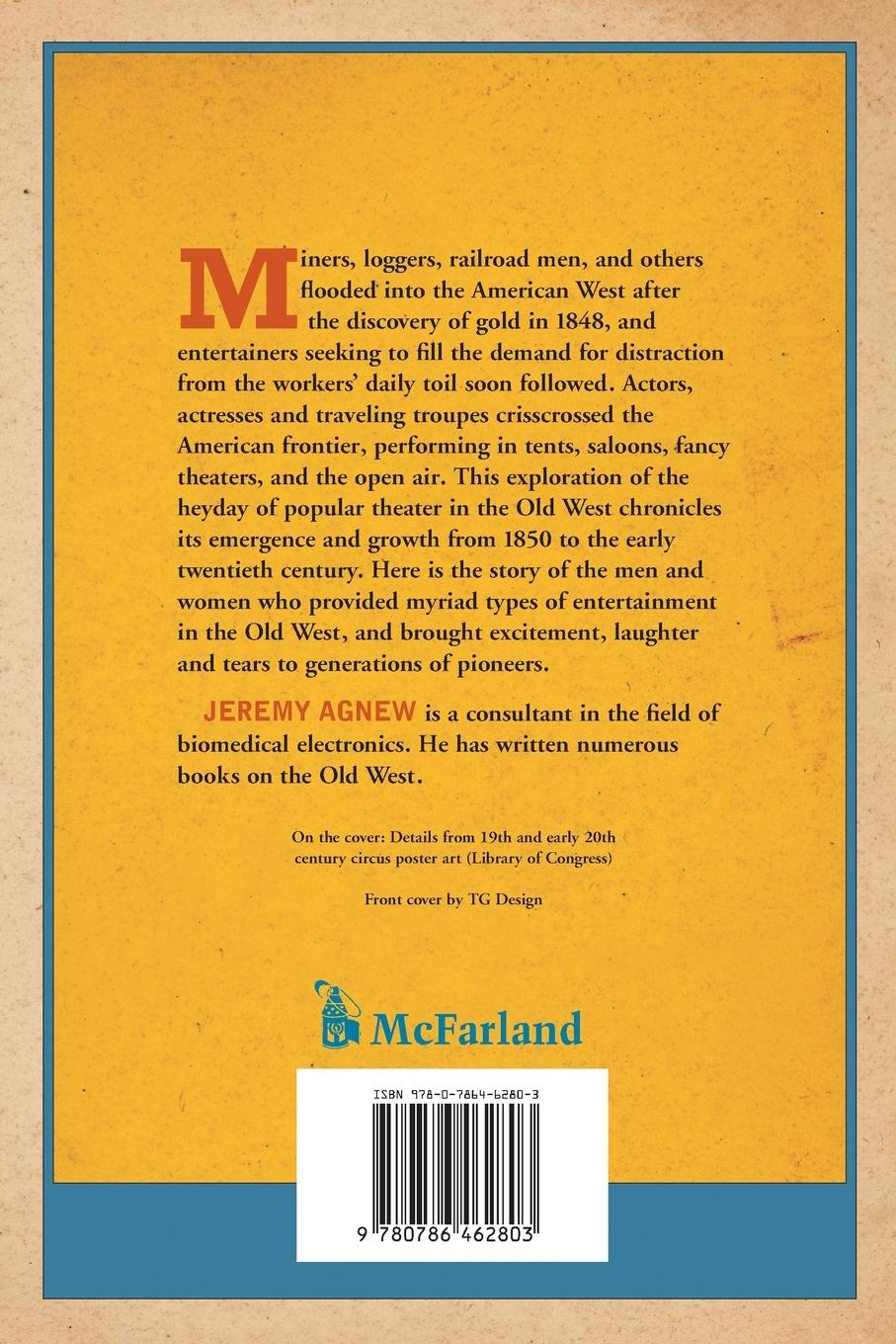 Miners, loggers, railroad men, and others flooded into the American West after the discovery of gold in 1848, and entertainers seeking to fill the demand for distraction from the workers' daily toil soon followed. Actors, actresses and traveling troupes crisscrossed the American frontier, performing in tents, saloons, fancy theaters, and the open air. This exploration of the heyday of popular theater in the Old West chronicles its emergence and growth from 1850 to the early twentieth century. Here is the story of the men and women who provided myriad types of entertainment in the Old West, and brought excitement, laughter and tears to generations of pioneers.

JEREMY AGNEW is a consultant in the field of biomedical electronics. He has written numerous books on the Old West.

On the cover: Details from 19th and early 20th century circus poster art (Library of Congress)

Front cover by TG Design

McFarland

ISBN 978-0-7864-6280-3

9 780786 462803